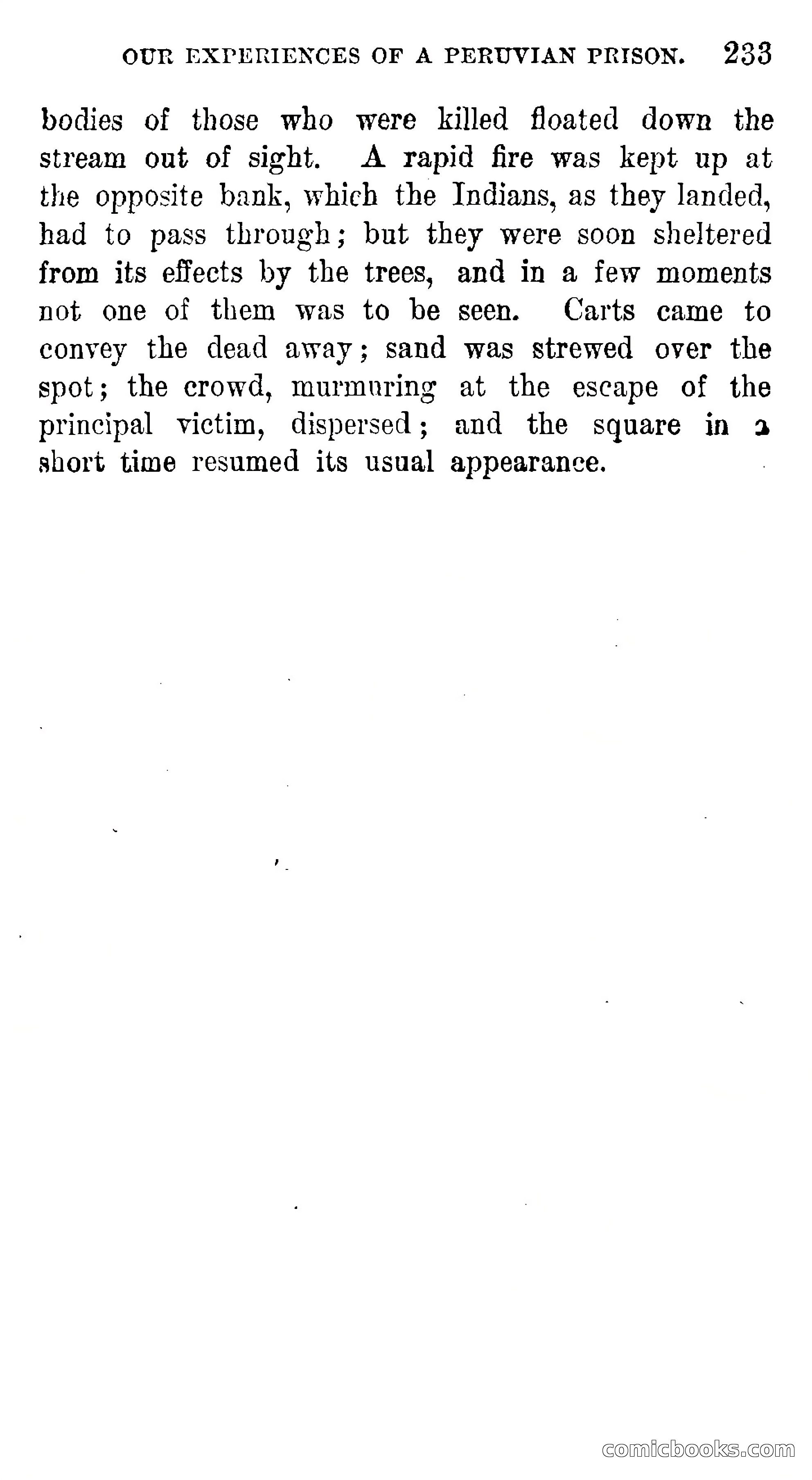 OUR EXPERIENCES OF A PERUVIAN PRISON. 233

bodies of those who were killed floated down the stream out of sight. A rapid fire was kept up at the opposite bank, which the Indians, as they landed, had to pass through; but they were soon sheltered from its effects by the trees, and in a few moments not one of them was to be seen. Carts came to convey the dead away; sand was strewed over the spot; the crowd, murmuring at the escape of the principal victim, dispersed; and the square in a short time resumed its usual appearance.

comicbooks.com